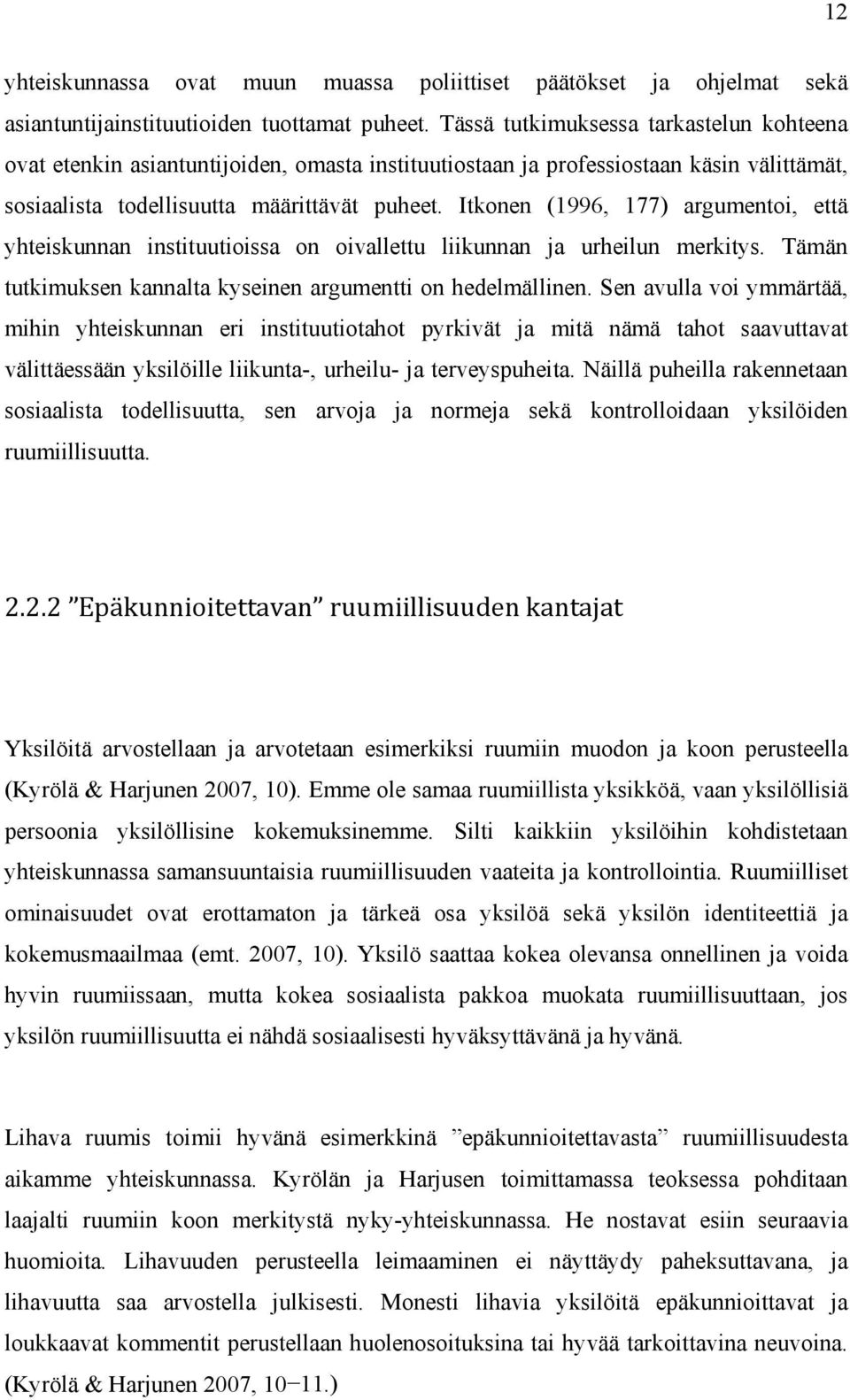 12

yhteiskunnassa ovat muun muassa poliittiset päätökset ja ohjelmat sekä asiantuntijainstituutioiden tuottamat puheet. Tässä tutkimuksessa tarkastelun kohteena ovat etenkin asiantuntijoiden, omasta instituutiostaan ja professiostaan käsin välittämät, sosiaalista todellisuutta määrittävät puheet. Itkonen (1996, 177) argumentoi, että yhteiskunnan instituutioissa on oivallettu liikunnan ja urheilun merkitys. Tämän tutkimuksen kannalta kyseinen argumentti on hedelmällinen. Sen avulla voi ymmärtää, mihin yhteiskunnan eri instituutiotahot pyrkivät ja mitä nämä tahot saavuttavat välittäessään yksilöille liikunta-, urheilu- ja terveyspuheita. Näillä puheilla rakennetaan sosiaalista todellisuutta, sen arvoja ja normeja sekä kontrolloidaan yksilöiden ruumiillisuutta.

2.2.2 ”Epäkunnioitettavan” ruumiillisuuden kantajat

Yksilöitä arvostellaan ja arvotetaan esimerkiksi ruumiin muodon ja koon perusteella (Kyrölä & Harjunen 2007, 10). Emme ole samaa ruumiillista yksikköä, vaan yksilöllisiä persoonia yksilöllisine kokemuksinemme. Silti kaikkiin yksilöihin kohdistetaan yhteiskunnassa samansuuntaisia ruumiillisuuden vaateita ja kontrollointia. Ruumiilliset ominaisuudet ovat erottamaton ja tärkeä osa yksilöä sekä yksilön identiteettiä ja kokemusmaailmaa (emt. 2007, 10). Yksilö saattaa kokea olevansa onnellinen ja voida hyvin ruumiissaan, mutta kokea sosiaalista pakkoa muokata ruumiillisuuttaan, jos yksilön ruumiillisuutta ei nähdä sosiaalisesti hyväksyttävänä ja hyvänä.

Lihava ruumis toimii hyvänä esimerkkinä ”epäkunnioitettavasta” ruumiillisuudesta aikamme yhteiskunnassa. Kyrölän ja Harjusen toimittamassa teoksessa pohditaan laajalti ruumiin koon merkitystä nyky-yhteiskunnassa. He nostavat esiin seuraavia huomioita. Lihavuuden perusteella leimaaminen ei näyttäydy paheksuttavana, ja lihavuutta saa arvostella julkisesti. Monesti lihavia yksilöitä epäkunnioittavat ja loukkaavat kommentit perustellaan huolenosoituksina tai hyvää tarkoittavina neuvoina. (Kyrölä & Harjunen 2007, 10−11.)